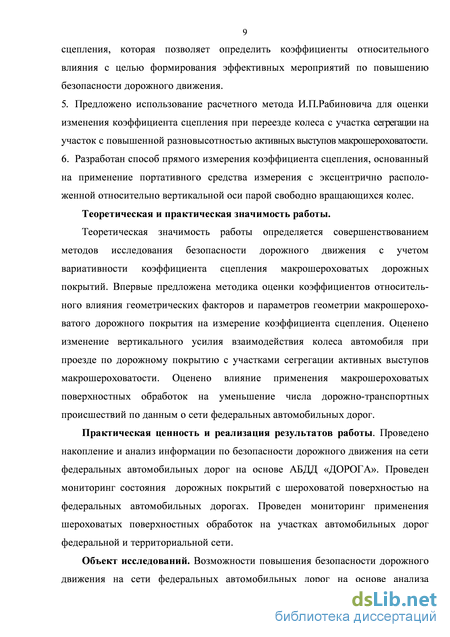 9

сцепления, которая позволяет определить коэффициенты относительного влияния с целью формирования эффективных мероприятий по повышению безопасности дорожного движения.

5. Предложено использование расчетного метода И.П.Рабиновича для оценки изменения коэффициента сцепления при переезде колеса с участка сегрегации на участок с повышенной разновысотностью активных выступов макрошероховатости.

6. Разработан способ прямого измерения коэффициента сцепления, основанный на применение портативного средства измерения с эксцентрично расположенной относительно вертикальной оси парой свободно вращающихся колес.

Теоретическая и практическая значимость работы.

Теоретическая значимость работы определяется совершенствованием методов исследования безопасности дорожного движения с учетом вариативности коэффициента сцепления макрошероховатых дорожных покрытий. Впервые предложена методика оценки коэффициентов относительного влияния геометрических факторов и параметров геометрии макрошероховатого дорожного покрытия на измерение коэффициента сцепления. Оценено изменение вертикального усилия взаимодействия колеса автомобиля при проезде по дорожному покрытию с участками сегрегации активных выступов макрошероховатости. Оценено влияние применения макрошероховатых поверхностных обработок на уменьшение числа дорожно-транспортных происшествий по данным о сети федеральных автомобильных дорог.

Практическая ценность и реализация результатов работы. Проведено накопление и анализ информации по безопасности дорожного движения на сети федеральных автомобильных дорог на основе АБДД «ДОРОГА». Проведен мониторинг состояния дорожных покрытий с шероховатой поверхностью на федеральных автомобильных дорогах. Проведен мониторинг применения шероховатых поверхностных обработок на участках автомобильных дорог федеральной и территориальной сети.

Объект исследований. Возможности повышения безопасности дорожного движения на сети федеральных автомобильных дорог на основе анализа

dsLib.net
библиотека диссертаций